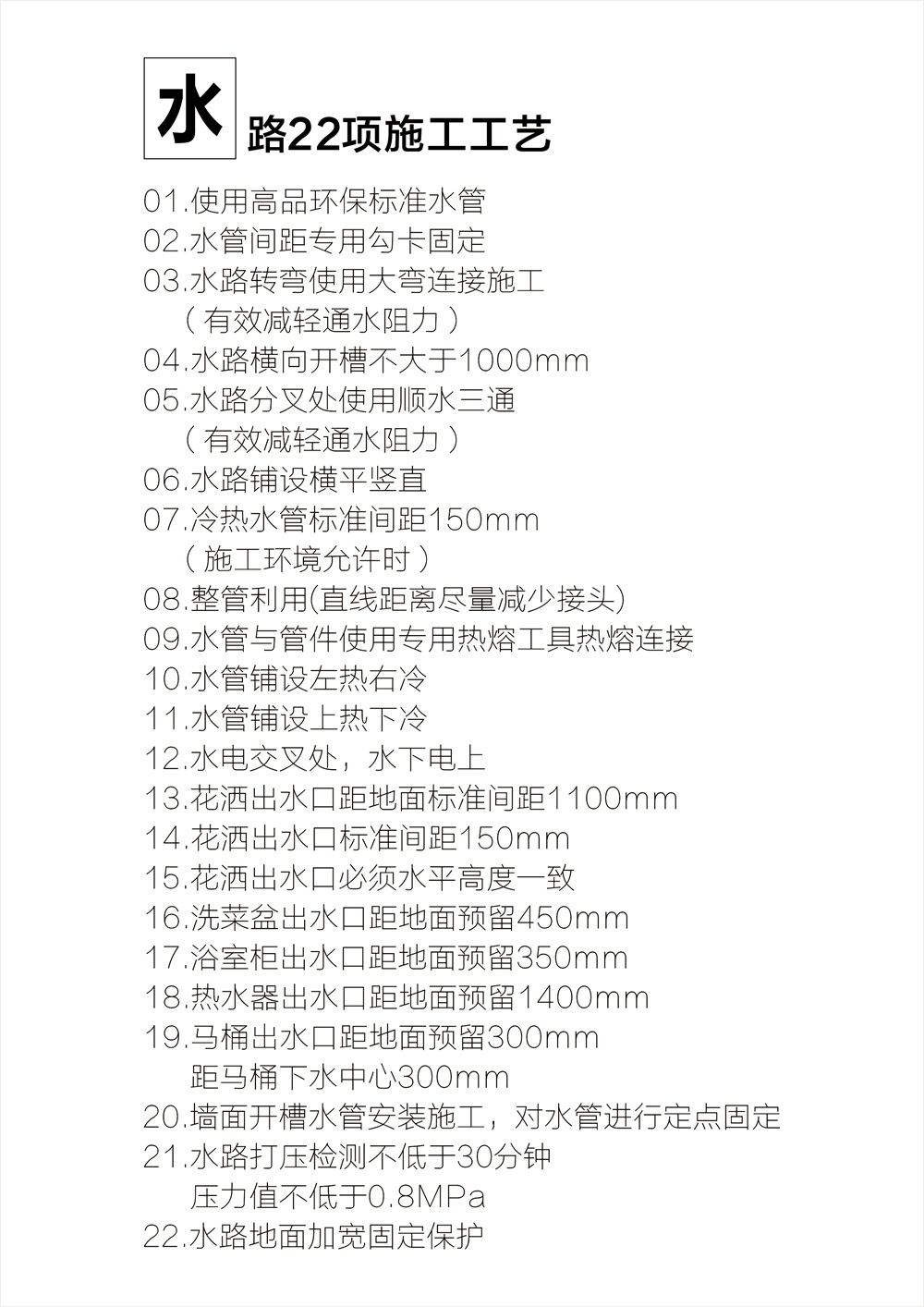 水路22项施工工艺

01.使用高品环保标准水管
02.水管间距专用勾卡固定
03.水路转弯使用大弯连接施工
（有效减轻通水阻力）
04.水路横向开槽不大于1000mm
05.水路分叉处使用顺水三通
（有效减轻通水阻力）
06.水路铺设横平竖直
07.冷热水管标准间距150mm
（施工环境允许时）
08.整管利用(直线距离尽量减少接头)
09.水管与管件使用专用热熔工具热熔连接
10.水管铺设左热右冷
11.水管铺设上热下冷
12.水电交叉处，水下电上
13.花洒出水口距地面标准间距1100mm
14.花洒出水口标准间距150mm
15.花洒出水口必须水平高度一致
16.洗菜盆出水口距地面预留450mm
17.浴室柜出水口距地面预留350mm
18.热水器出水口距地面预留1400mm
19.马桶出水口距地面预留300mm
距马桶下水中心300mm
20.墙面开槽水管安装施工，对水管进行定点固定
21.水路打压检测不低于30分钟
压力值不低于0.8MPa
22.水路地面加宽固定保护